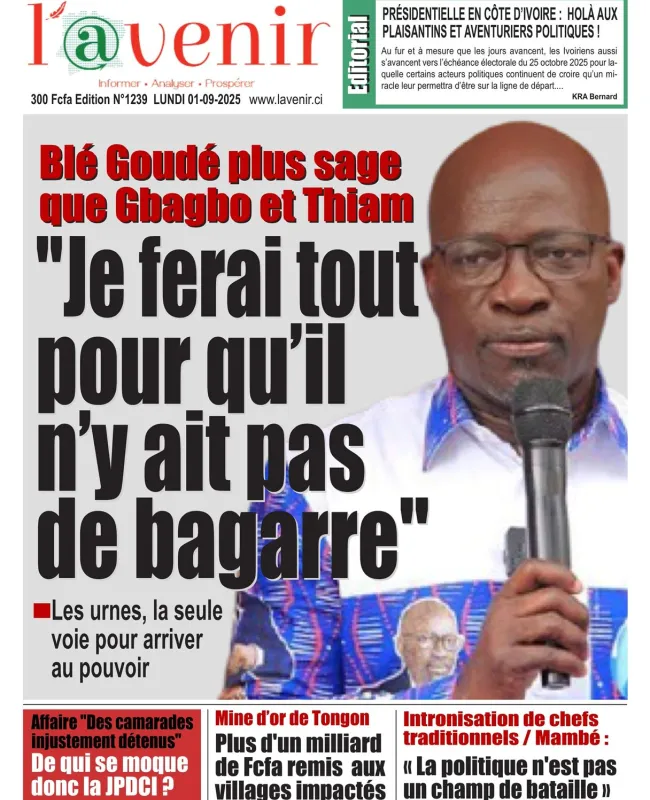 l'@venir

Informer • Analyser • Prospérer

300 Fcfa Edition N°1239 LUNDI 01-09-2025 www.lavenir.ci

Editorial

PRÉSIDENTIELLE EN CÔTE D'IVOIRE : HOLÀ AUX PLAISANTINS ET AVENTURIERS POLITIQUES !

Au fur et à mesure que les jours avancent, les Ivoiriens aussi s'avancent vers l'échéance électorale du 25 octobre 2025 pour laquelle certains acteurs politiques continuent de croire qu'un miracle leur permettra d'être sur la ligne de départ....

KRA Bernard

Blé Goudé plus sage que Gbagbo et Thiam

"Je ferai tout pour qu'il n'y ait pas de bagarre"

Les urnes, la seule voie pour arriver au pouvoir

Affaire "Des camarades injustement détenus"

De qui se moque donc la JPDCI ?

Mine d'or de Tongon

Plus d'un milliard de Fcfa remis aux villages impactés

Intronisation de chefs traditionnels / Mambé :

« La politique n'est pas un champ de bataille »